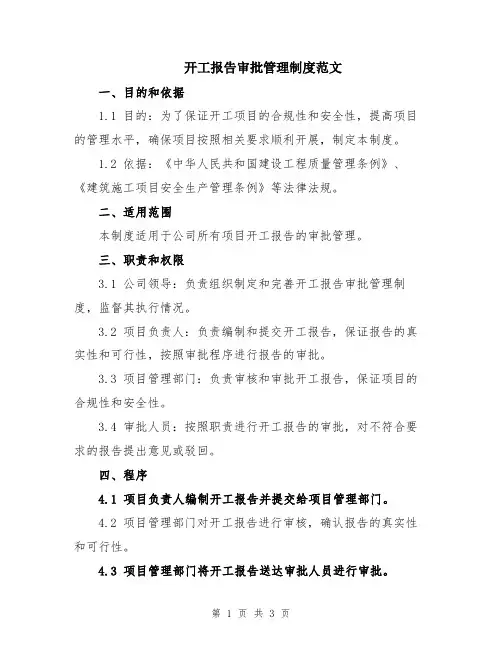 开工报告审批管理制度范文

一、目的和依据

1.1 目的：为了保证开工项目的合规性和安全性，提高项目的管理水平，确保项目按照相关要求顺利开展，制定本制度。

1.2 依据：《中华人民共和国建设工程质量管理条例》、《建筑施工项目安全生产管理条例》等法律法规。

二、适用范围

本制度适用于公司所有项目开工报告的审批管理。

三、职责和权限

3.1 公司领导：负责组织制定和完善开工报告审批管理制度，监督其执行情况。

3.2 项目负责人：负责编制和提交开工报告，保证报告的真实性和可行性，按照审批程序进行报告的审批。

3.3 项目管理部门：负责审核和审批开工报告，保证项目的合规性和安全性。

3.4 审批人员：按照职责进行开工报告的审批，对不符合要求的报告提出意见或驳回。

四、程序

4.1 项目负责人编制开工报告并提交给项目管理部门。

4.2 项目管理部门对开工报告进行审核，确认报告的真实性和可行性。

4.3 项目管理部门将开工报告送达审批人员进行审批。

第 1 页 共 3 页